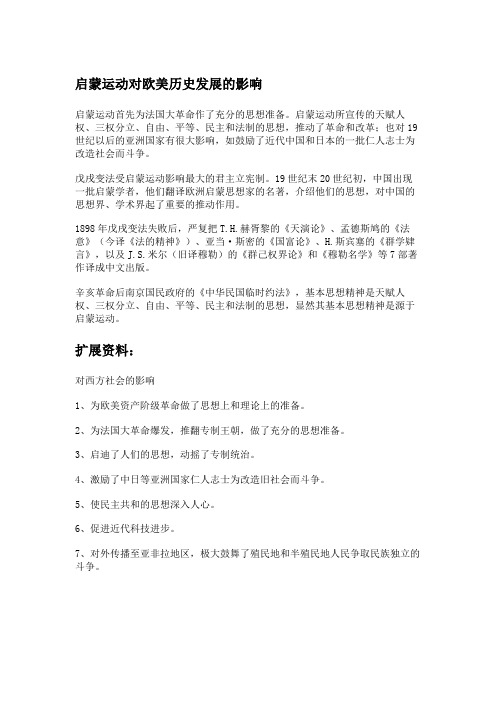 启蒙运动对欧美历史发展的影响

启蒙运动首先为法国大革命作了充分的思想准备。启蒙运动所宣传的天赋人权、三权分立、自由、平等、民主和法制的思想，推动了革命和改革；也对19世纪以后的亚洲国家有很大影响，如鼓励了近代中国和日本的一批仁人志士为改造社会而斗争。

戊戌变法受启蒙运动影响最大的君主立宪制。19世纪末20世纪初，中国出现一批启蒙学者，他们翻译欧洲启蒙思想家的名著，介绍他们的思想，对中国的思想界、学术界起了重要的推动作用。

1898年戊戌变法失败后，严复把T.H.赫胥黎的《天演论》、孟德斯鸠的《法意》（今译《法的精神》）、亚当·斯密的《国富论》、H.斯宾塞的《群学肄言》，以及J.S.米尔（旧译穆勒）的《群己权界论》和《穆勒名学》等7部著作译成中文出版。

辛亥革命后南京国民政府的《中华民国临时约法》，基本思想精神是天赋人权、三权分立、自由、平等、民主和法制的思想，显然其基本思想精神是源于启蒙运动。

扩展资料：

对西方社会的影响

1、为欧美资产阶级革命做了思想上和理论上的准备。

2、为法国大革命爆发，推翻专制王朝，做了充分的思想准备。

3、启迪了人们的思想，动摇了专制统治。

4、激励了中日等亚洲国家仁人志士为改造旧社会而斗争。

5、使民主共和的思想深入人心。

6、促进近代科技进步。

7、对外传播至亚非拉地区，极大鼓舞了殖民地和半殖民地人民争取民族独立的斗争。